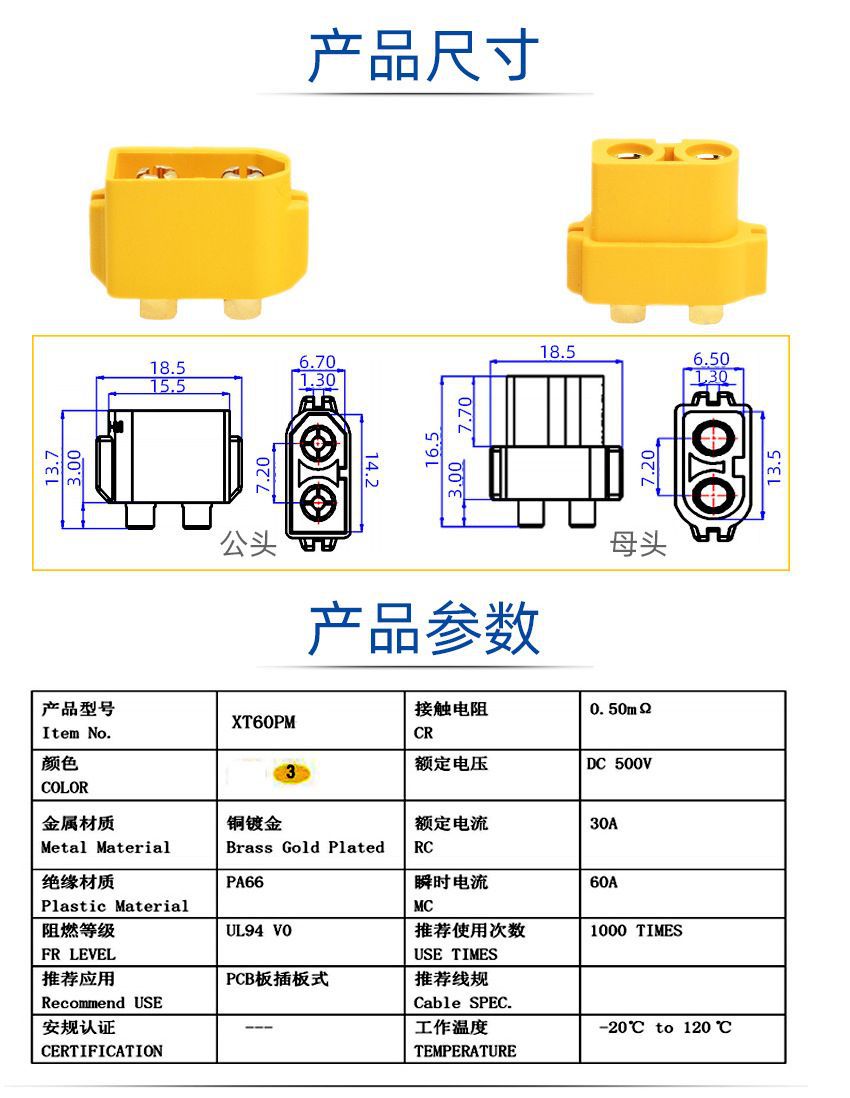 产品尺寸

18.5
15.5
13.7
3.00
6.70
1.30
7.20
14.2
公头

18.5
16.5
7.70
3.00
6.50
1.30
7.20
13.5
母头

产品参数

| 产品型号 Item No. | XT60PM | 接触电阻 CR | 0.50mΩ |
|---|---|---|---|
| 颜色 COLOR | 3 | 额定电压 | DC 500V |
| 金属材质 Metal Material | 铜镀金 Brass Gold Plated | 额定电流 RC | 30A |
| 绝缘材质 Plastic Material | PA66 | 瞬时电流 MC | 60A |
| 阻燃等级 FR LEVEL | UL94 V0 | 推荐使用次数 USE TIMES | 1000 TIMES |
| 推荐应用 Recommend USE | PCB板插板式 | 推荐线规 Cable SPEC. | |
| 安规认证 CERTIFICATION | --- | 工作温度 TEMPERATURE | -20℃ to 120℃ |